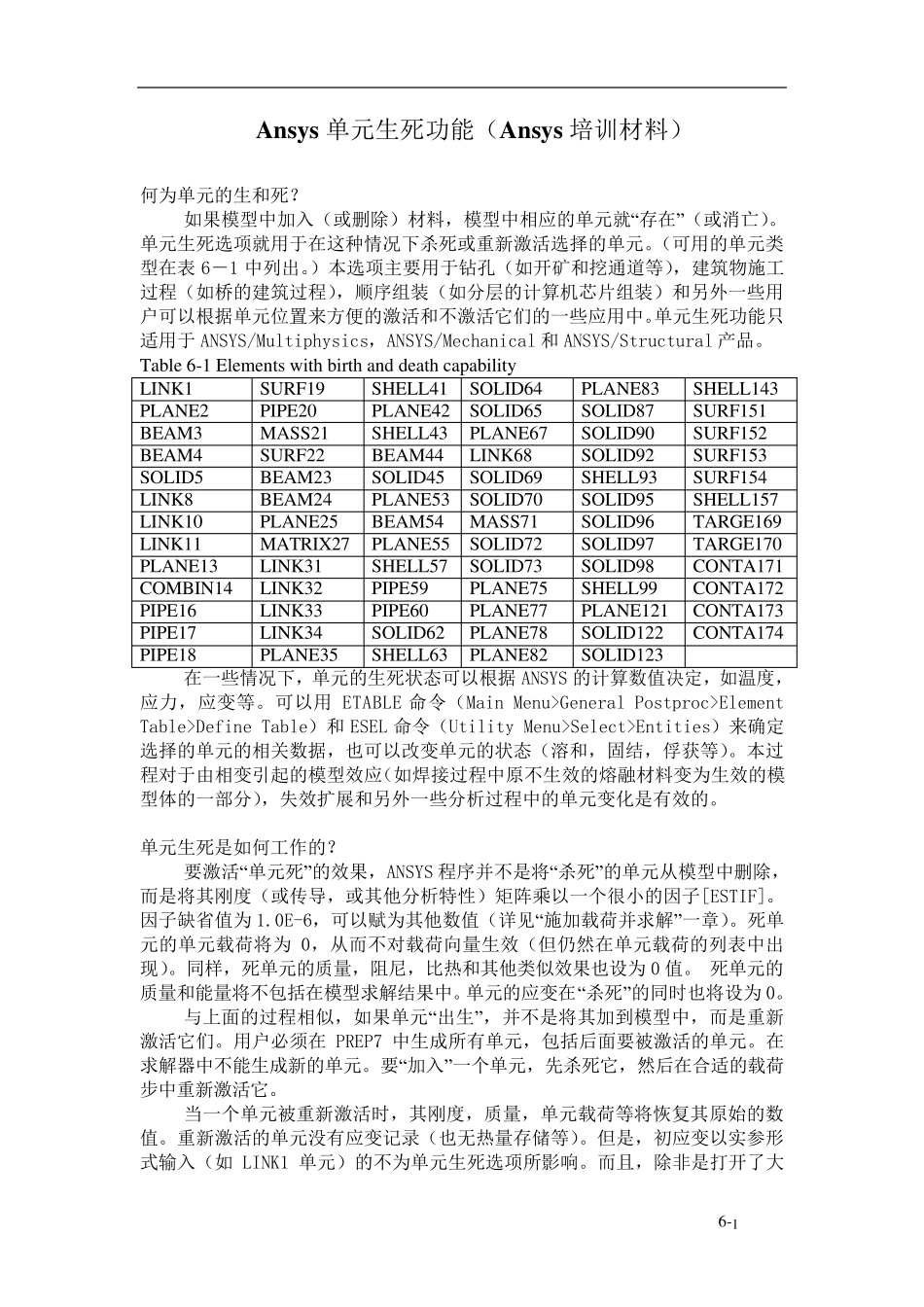 Ansys 单元生死功能（Ansys 培训材料）

何为单元的生和死？

如果模型中加入（或删除）材料，模型中相应的单元就“存在”（或消亡）。单元生死选项就用于在这种情况下杀死或重新激活选择的单元。（可用的单元类型在表 6－1 中列出。）本选项主要用于钻孔（如开矿和挖通道等），建筑物施工过程（如桥的建筑过程），顺序组装（如分层的计算机芯片组装）和另外一些用户可以根据单元位置来方便的激活和不激活它们的一些应用中。单元生死功能只适用于 ANSYS/Multiphysics，ANSYS/Mechanical 和 ANSYS/Structural 产品。

Table 6-1 Elements with birth and death capability

| LINK1 | SURF19 | SHELL41 | SOLID64 | PLANE83 | SHELL143 |
|---|---|---|---|---|---|
| PLANE2 | PIPE20 | PLANE42 | SOLID65 | SOLID87 | SURF151 |
| BEAM3 | MASS21 | SHELL43 | PLANE67 | SOLID90 | SURF152 |
| BEAM4 | SURF22 | BEAM44 | LINK68 | SOLID92 | SURF153 |
| SOLID5 | BEAM23 | SOLID45 | SOLID69 | SHELL93 | SURF154 |
| LINK8 | BEAM24 | PLANE53 | SOLID70 | SOLID95 | SHELL157 |
| LINK10 | PLANE25 | BEAM54 | MASS71 | SOLID96 | TARGE169 |
| LINK11 | MATRIX27 | PLANE55 | SOLID72 | SOLID97 | TARGE170 |
| PLANE13 | LINK31 | SHELL57 | SOLID73 | SOLID98 | CONTA171 |
| COMBIN14 | LINK32 | PIPE59 | PLANE75 | SHELL99 | CONTA172 |
| PIPE16 | LINK33 | PIPE60 | PLANE77 | PLANE121 | CONTA173 |
| PIPE17 | LINK34 | SOLID62 | PLANE78 | SOLID122 | CONTA174 |
| PIPE18 | PLANE35 | SHELL63 | PLANE82 | SOLID123 | |

在一些情况下，单元的生死状态可以根据 ANSYS 的计算数值决定，如温度，应力，应变等。可以用 ETABLE 命令（Main Menu>General Postproc>Element Table>Define Table）和 ESEL 命令（Utility Menu>Select>Entities）来确定选择的单元的相关数据，也可以改变单元的状态（溶和，固结，俘获等）。本过程对于由相变引起的模型效应(如焊接过程中原不生效的熔融材料变为生效的模型体的一部分)，失效扩展和另外一些分析过程中的单元变化是有效的。

单元生死是如何工作的？

要激活“单元死”的效果，ANSYS 程序并不是将“杀死”的单元从模型中删除，而是将其刚度（或传导，或其他分析特性）矩阵乘以一个很小的因子[ESTIF]。因子缺省值为 1.0E-6，可以赋为其他数值（详见“施加载荷并求解”一章）。死单元的单元载荷将为 0，从而不对载荷向量生效（但仍然在单元载荷的列表中出现）。同样，死单元的质量，阻尼，比热和其他类似效果也设为 0 值。 死单元的质量和能量将不包括在模型求解结果中。单元的应变在“杀死”的同时也将设为 0。

与上面的过程相似，如果单元“出生”，并不是将其加到模型中，而是重新激活它们。用户必须在 PREP7 中生成所有单元，包括后面要被激活的单元。在求解器中不能生成新的单元。要“加入”一个单元，先杀死它，然后在合适的载荷步中重新激活它。

当一个单元被重新激活时，其刚度，质量，单元载荷等将恢复其原始的数值。重新激活的单元没有应变记录（也无热量存储等）。但是，初应变以实参形式输入（如 LINK1 单元）的不为单元生死选项所影响。而且，除非是打开了大

6-1